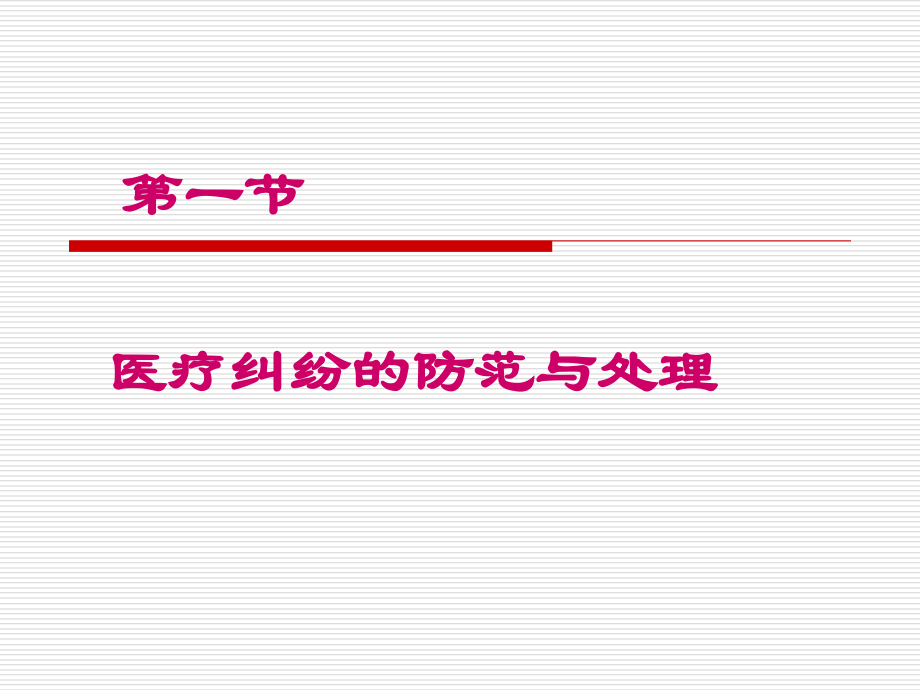 第一节

医疗纠纷的防范与处理